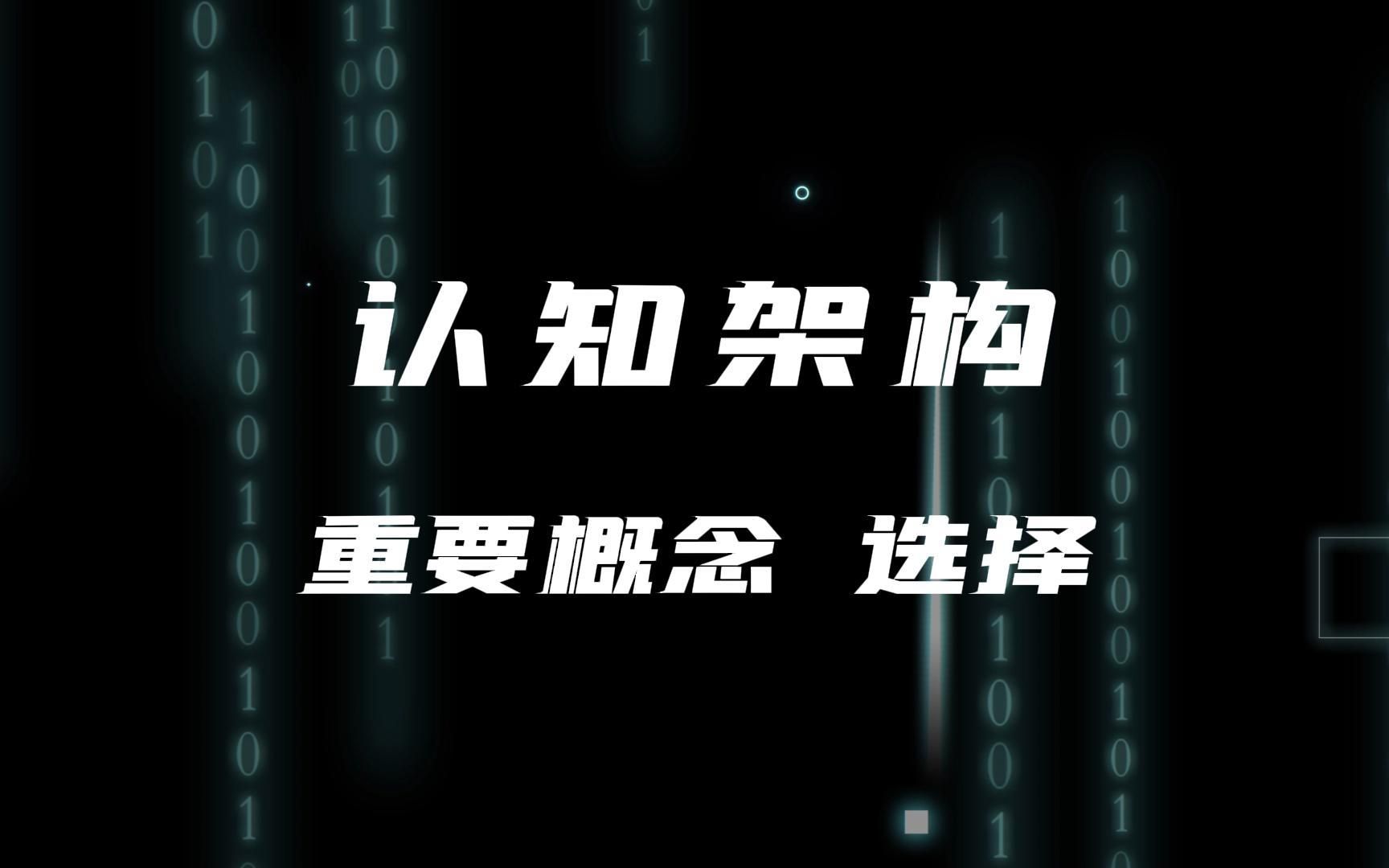 认知架构

重要概念 选择